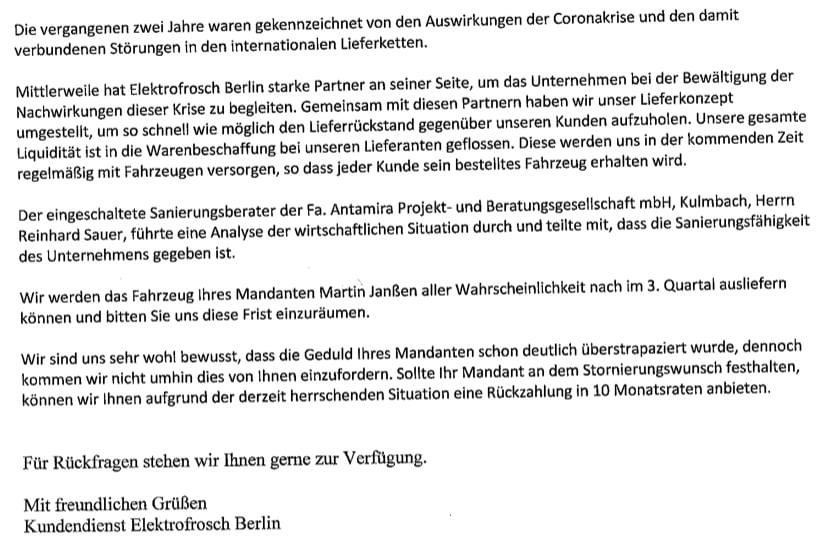 Die vergangenen zwei Jahre waren gekennzeichnet von den Auswirkungen der Coronakrise und den damit verbundenen Störungen in den internationalen Lieferketten.

Mittlerweile hat Elektrofrosch Berlin starke Partner an seiner Seite, um das Unternehmen bei der Bewältigung der Nachwirkungen dieser Krise zu begleiten. Gemeinsam mit diesen Partnern haben wir unser Lieferkonzept umgestellt, um so schnell wie möglich den Lieferrückstand gegenüber unseren Kunden aufzuholen. Unsere gesamte Liquidität ist in die Warenbeschaffung bei unseren Lieferanten geflossen. Diese werden uns in der kommenden Zeit regelmäßig mit Fahrzeugen versorgen, so dass jeder Kunde sein bestelltes Fahrzeug erhalten wird.

Der eingeschaltete Sanierungsberater der Fa. Antamira Projekt- und Beratungsgesellschaft mbH, Kulmbach, Herrn Reinhard Sauer, führte eine Analyse der wirtschaftlichen Situation durch und teilte mit, dass die Sanierungsfähigkeit des Unternehmens gegeben ist.

Wir werden das Fahrzeug Ihres Mandanten Martin Janßen aller Wahrscheinlichkeit nach im 3. Quartal ausliefern können und bitten Sie uns diese Frist einzuräumen.

Wir sind uns sehr wohl bewusst, dass die Geduld Ihres Mandanten schon deutlich überstrapaziert wurde, dennoch kommen wir nicht umhin dies von Ihnen einzufordern. Sollte Ihr Mandant an dem Stornierungswunsch festhalten, können wir Ihnen aufgrund der derzeit herrschenden Situation eine Rückzahlung in 10 Monatsraten anbieten.

Für Rückfragen stehen wir Ihnen gerne zur Verfügung.

Mit freundlichen Grüßen
Kundendienst Elektrofrosch Berlin